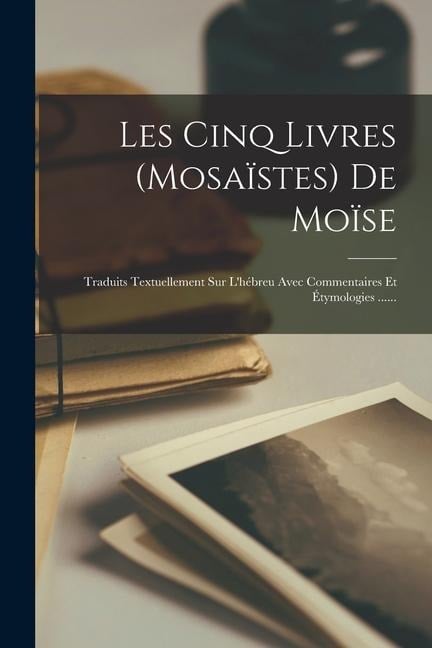 Les Cinq Livres (Mosaïstes) De Moïse

Traduits Textuellement Sur L'hébreu Avec Commentaires Et Étymologies ......